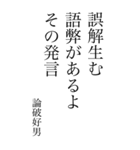 誤解生む
語弊があるよ
その発言

論破好男